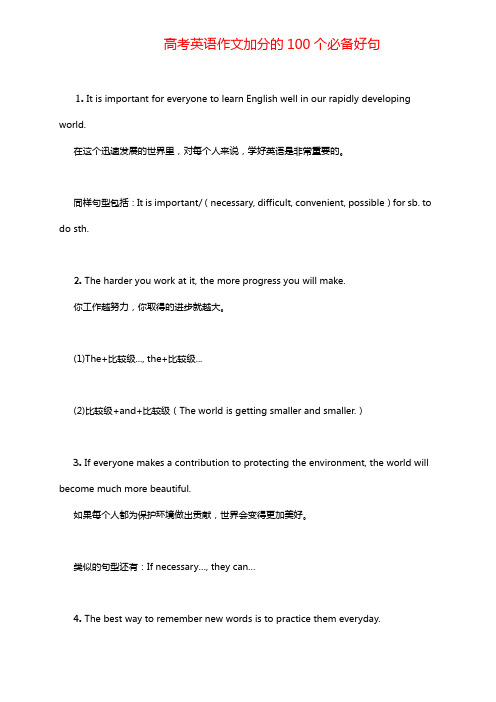 高考英语作文加分的 100 个必备好句

1. It is important for everyone to learn English well in our rapidly developing world.
在这个迅速发展的世界里，对每个人来说，学好英语是非常重要的。

同样句型包括：It is important/（necessary, difficult, convenient, possible）for sb. to do sth.

2. The harder you work at it, the more progress you will make.
你工作越努力，你取得的进步就越大。

(1)The+比较级..., the+比较级...

(2)比较级+and+比较级（The world is getting smaller and smaller.）

3. If everyone makes a contribution to protecting the environment, the world will become much more beautiful.
如果每个人都为保护环境做出贡献，世界会变得更加美好。

类似的句型还有：If necessary..., they can...

4. The best way to remember new words is to practice them everyday.